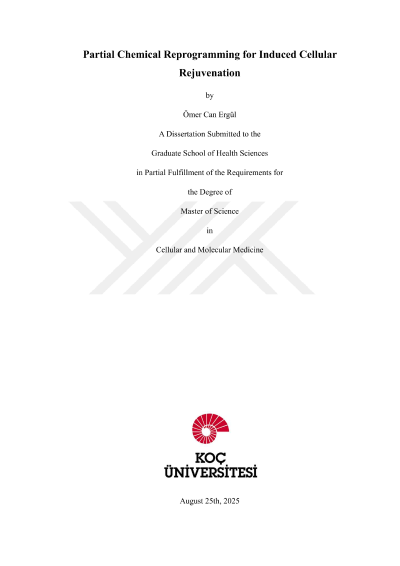 Partial Chemical Reprogramming for Induced Cellular Rejuvenation

by

Ömer Can Ergül

A Dissertation Submitted to the

Graduate School of Health Sciences

in Partial Fulfillment of the Requirements for

the Degree of

Master of Science

in

Cellular and Molecular Medicine

KOÇ
ÜNİVERSİTESİ

August 25th, 2025